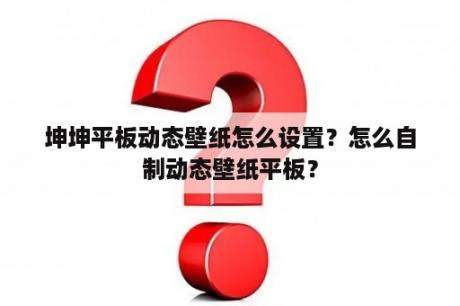 坤坤平板动态壁纸怎么设置？怎么自制动态壁纸平板？